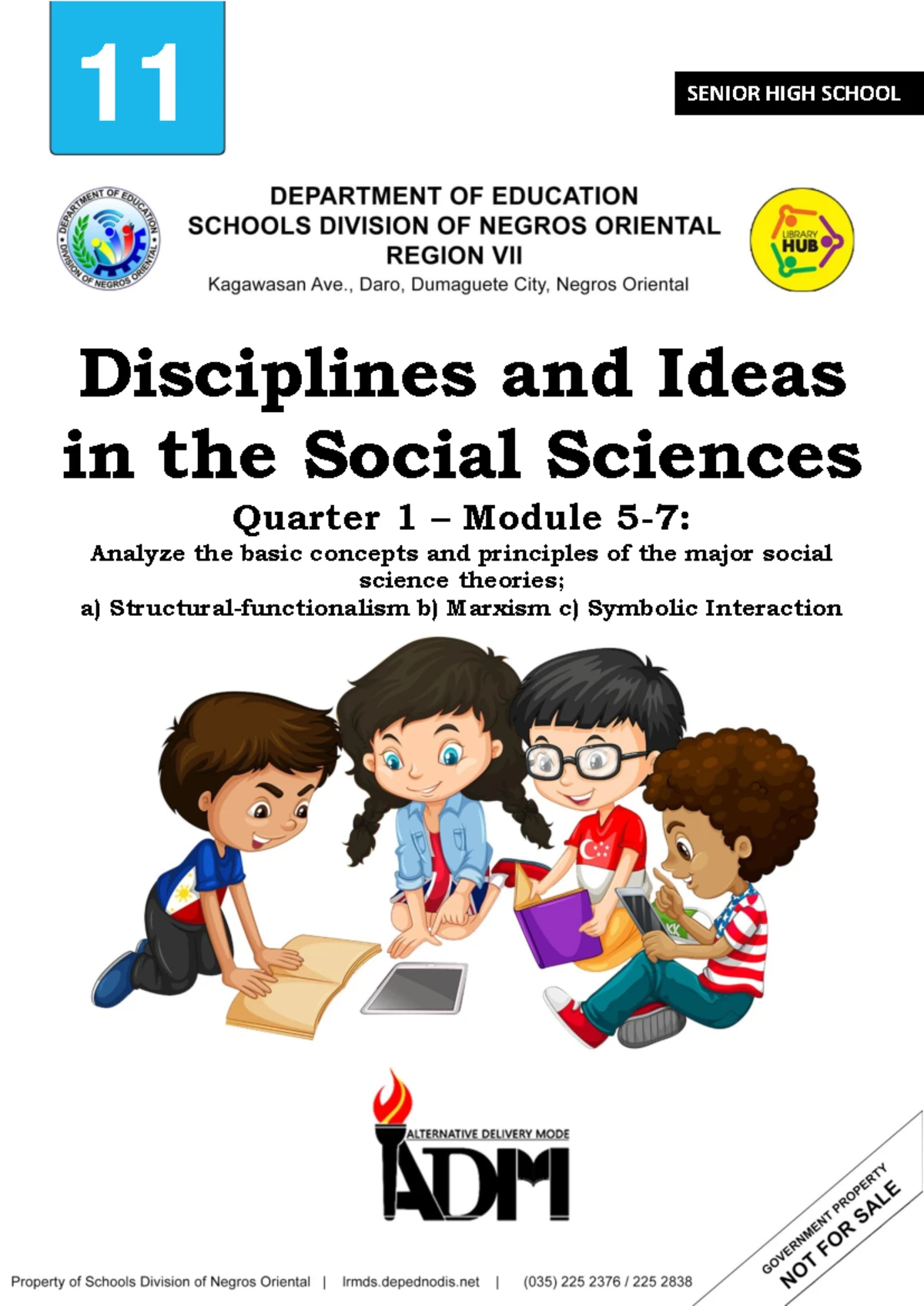 11

SENIOR HIGH SCHOOL

DEPARTMENT OF EDUCATION
SCHOOLS DIVISION OF NEGROS ORIENTAL
REGION VII
Kagawasan Ave., Daro, Dumaguete City, Negros Oriental

LIBRARY HUB

Disciplines and Ideas in the Social Sciences

Quarter 1 – Module 5-7:
Analyze the basic concepts and principles of the major social science theories;
a) Structural-functionalism b) Marxism c) Symbolic Interaction

ALTERNATIVE DELIVERY MODE
ADM

GOVERNMENT PROPERTY
NOT FOR SALE

Property of Schools Division of Negros Oriental | lrmds.depednodis.net | (035) 225 2376 / 225 2838